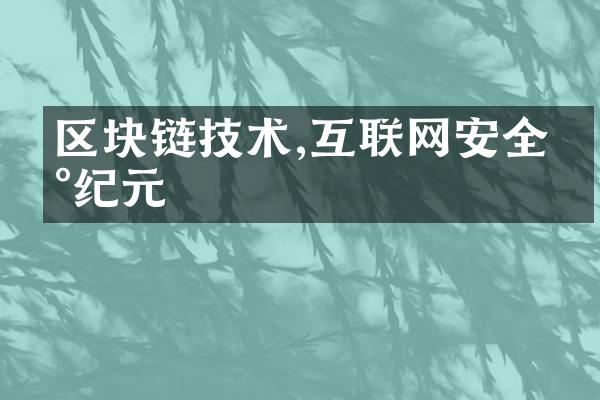 区块链技术,互联网安全°纪元